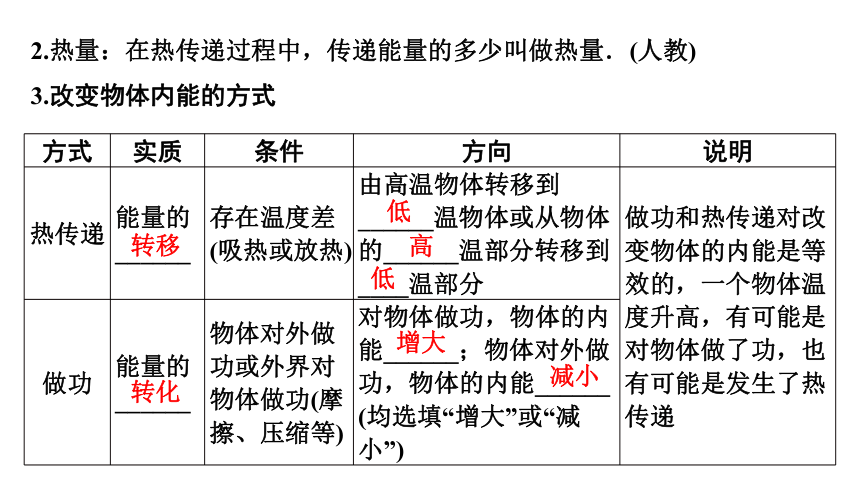 2.热量：在热传递过程中，传递能量的多少叫做热量．(人教)

3.改变物体内能的方式

| 方式 | 实质 | 条件 | 方向 | 说明 |
|---|---|---|---|---|
| 热传递 | 能量的 转移 | 存在温度差(吸热或放热) | 由高温物体转移到 低 温物体或从物体的 高 温部分转移到 低 温部分 | 做功和热传递对改变物体的内能是等效的，一个物体温度升高，有可能是对物体做了功，也有可能是发生了热传递 |
| 做功 | 能量的 转化 | 物体对外做功或外界对物体做功(摩擦、压缩等) | 对物体做功，物体的内能 增大 ；物体对外做功，物体的内能 减小 (均选填“增大”或“减小”) | |